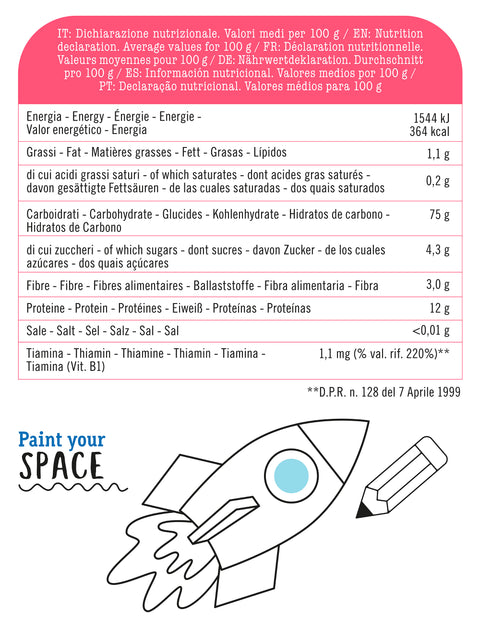 IT: Dichiarazione nutrizionale. Valori medi per 100 g / EN: Nutrition declaration. Average values for 100 g / FR: Déclaration nutritionnelle. Valeurs moyennes pour 100 g / DE: Nährwertdeklaration. Durchschnitt pro 100 g / ES: Información nutricional. Valores medios por 100 g / PT: Declaração nutricional. Valores médios para 100 g

| | |
|---|---|
| Energia - Energy - Énergie - Energie - Valor energético - Energia | 1544 kJ 364 kcal |
| Grassi - Fat - Matières grasses - Fett - Grasas - Lípidos | 1,1 g |
| di cui acidi grassi saturi - of which saturates - dont acides gras saturés - davon gesättigte Fettsäuren - de las cuales saturadas - dos quais saturados | 0,2 g |
| Carboidrati - Carbohydrate - Glucides - Kohlenhydrate - Hidratos de carbono - Hidratos de Carbono | 75 g |
| di cui zuccheri - of which sugars - dont sucres - davon Zucker - de los cuales azúcares - dos quais açúcares | 4,3 g |
| Fibre - Fibre - Fibres alimentaires - Ballaststoffe - Fibra alimentaria - Fibra | 3,0 g |
| Proteine - Protein - Protéines - Eiweiß - Proteínas - Proteínas | 12 g |
| Sale - Salt - Sel - Salz - Sal - Sal | <0,01 g |
| Tiamina - Thiamin - Thiamine - Thiamin - Tiamina - Tiamina (Vit. B1) | 1,1 mg (% val. rif. 220%)** |

**D.P.R. n. 128 del 7 Aprile 1999

Paint your SPACE